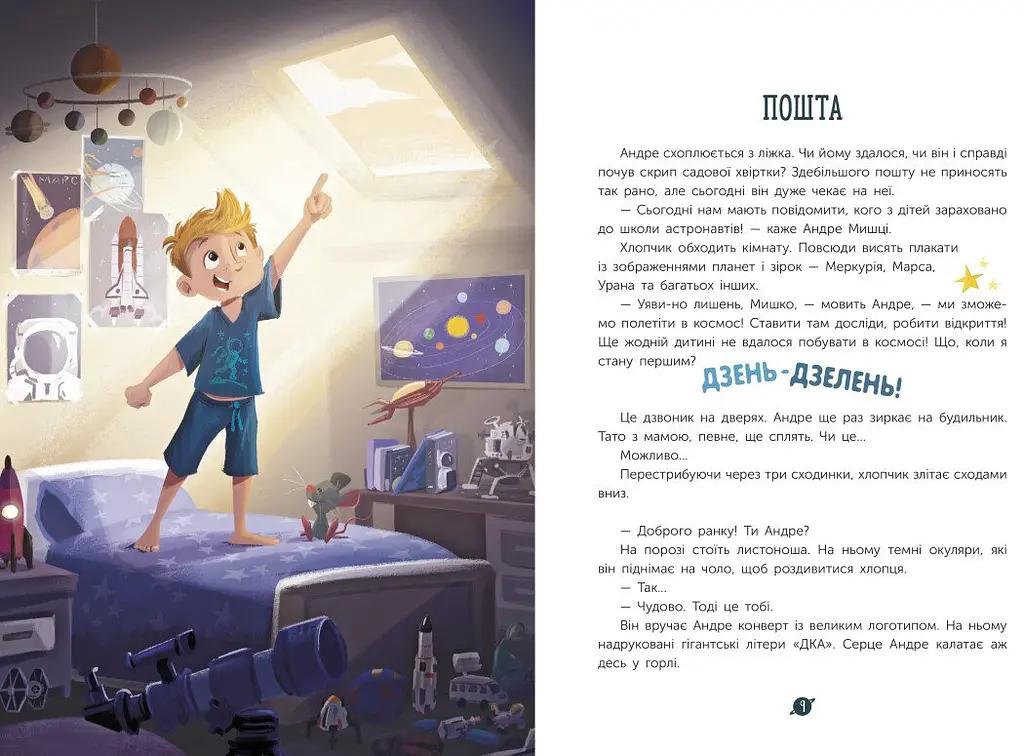 МАРС

ПОШТА

Андре схоплюється з ліжка. Чи йому здалося, чи він і справді почув скрип садової хвіртки? Здебільшого пошту не приносять так рано, але сьогодні він дуже чекає на неї.

— Сьогодні нам мають повідомити, кого з дітей зараховано до школи астронавтів! — каже Андре Мишці.

Хлопчик обходить кімнату. Повсюди висять плакати із зображеннями планет і зірок — Меркурія, Марса, Урана та багатьох інших.

— Уяви-но лишень, Мишко, — мовить Андре, — ми зможемо полетіти в космос! Ставити там досліди, робити відкриття! Ще жодній дитині не вдалося побувати в космосі! Що, коли я стану першим?

ДЗЕНЬ-ДЗЕЛЕНЬ!

Це дзвоник на дверях. Андре ще раз зиркає на будильник. Тато з мамою, певне, ще сплять. Чи це…

Можливо…

Перестрибуючи через три сходинки, хлопчик злітає сходами вниз.

— Доброго ранку! Ти Андре?

На порозі стоїть листоноша. На ньому темні окуляри, які він піднімає на чоло, щоб роздивитися хлопця.

— Так…

— Чудово. Тоді це тобі.

Він вручає Андре конверт із великим логотипом. На ньому надруковані гігантські літери «ДКА». Серце Андре калатає аж десь у горлі.

9